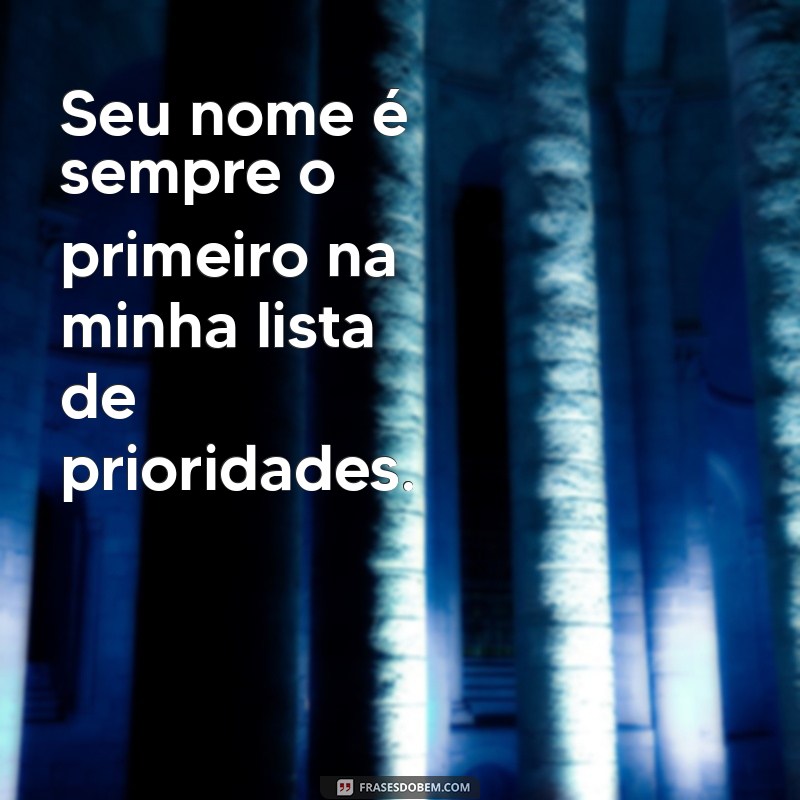 Seu nome é sempre o primeiro na minha lista de prioridades.

FRASESDOBEM.COM